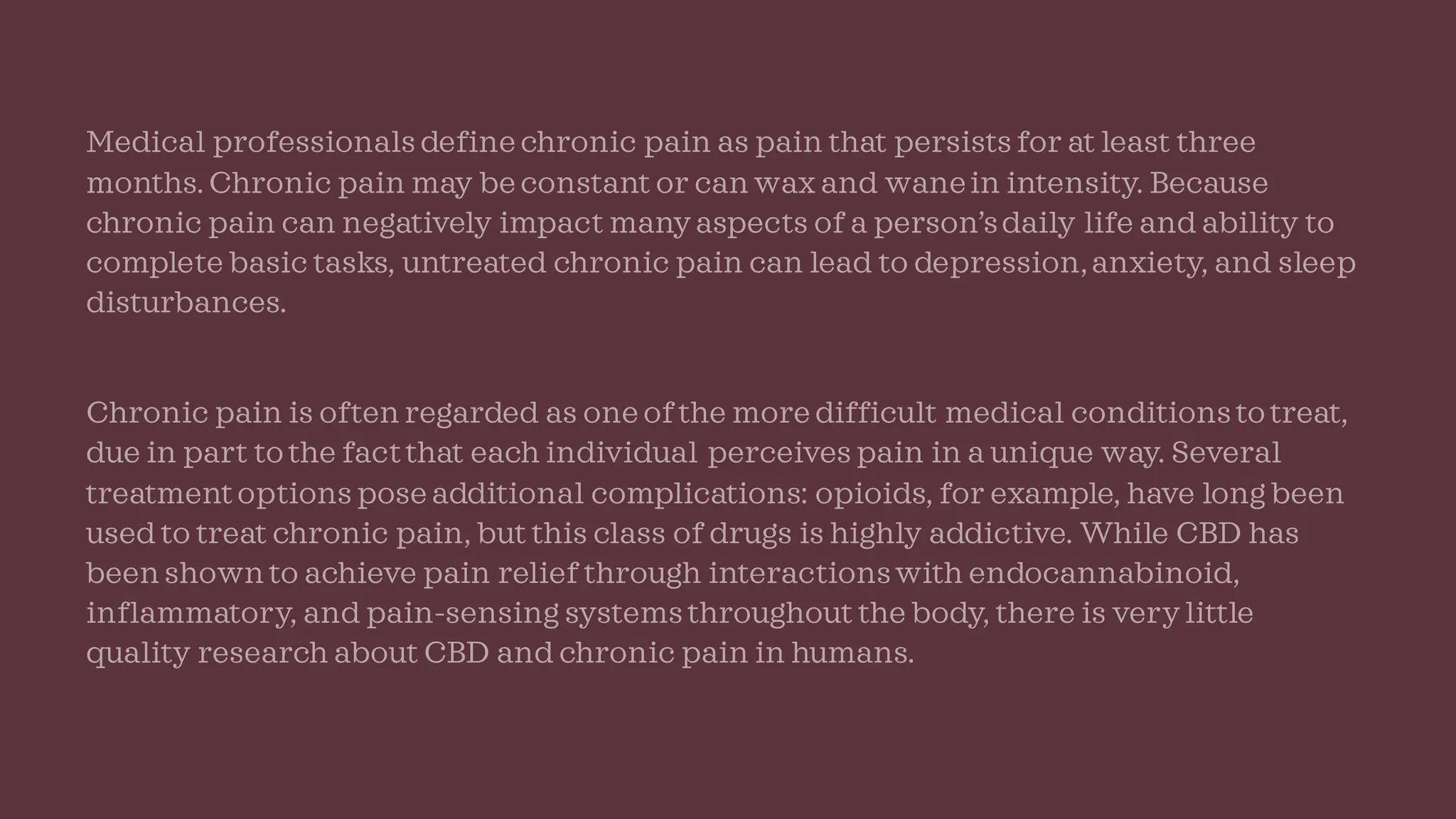 Medical professionals define chronic pain as pain that persists for at least three months. Chronic pain may be constant or can wax and wane in intensity. Because chronic pain can negatively impact many aspects of a person's daily life and ability to complete basic tasks, untreated chronic pain can lead to depression, anxiety, and sleep disturbances.

Chronic pain is often regarded as one of the more difficult medical conditions to treat, due in part to the fact that each individual perceives pain in a unique way. Several treatment options pose additional complications: opioids, for example, have long been used to treat chronic pain, but this class of drugs is highly addictive. While CBD has been shown to achieve pain relief through interactions with endocannabinoid, inflammatory, and pain-sensing systems throughout the body, there is very little quality research about CBD and chronic pain in humans.